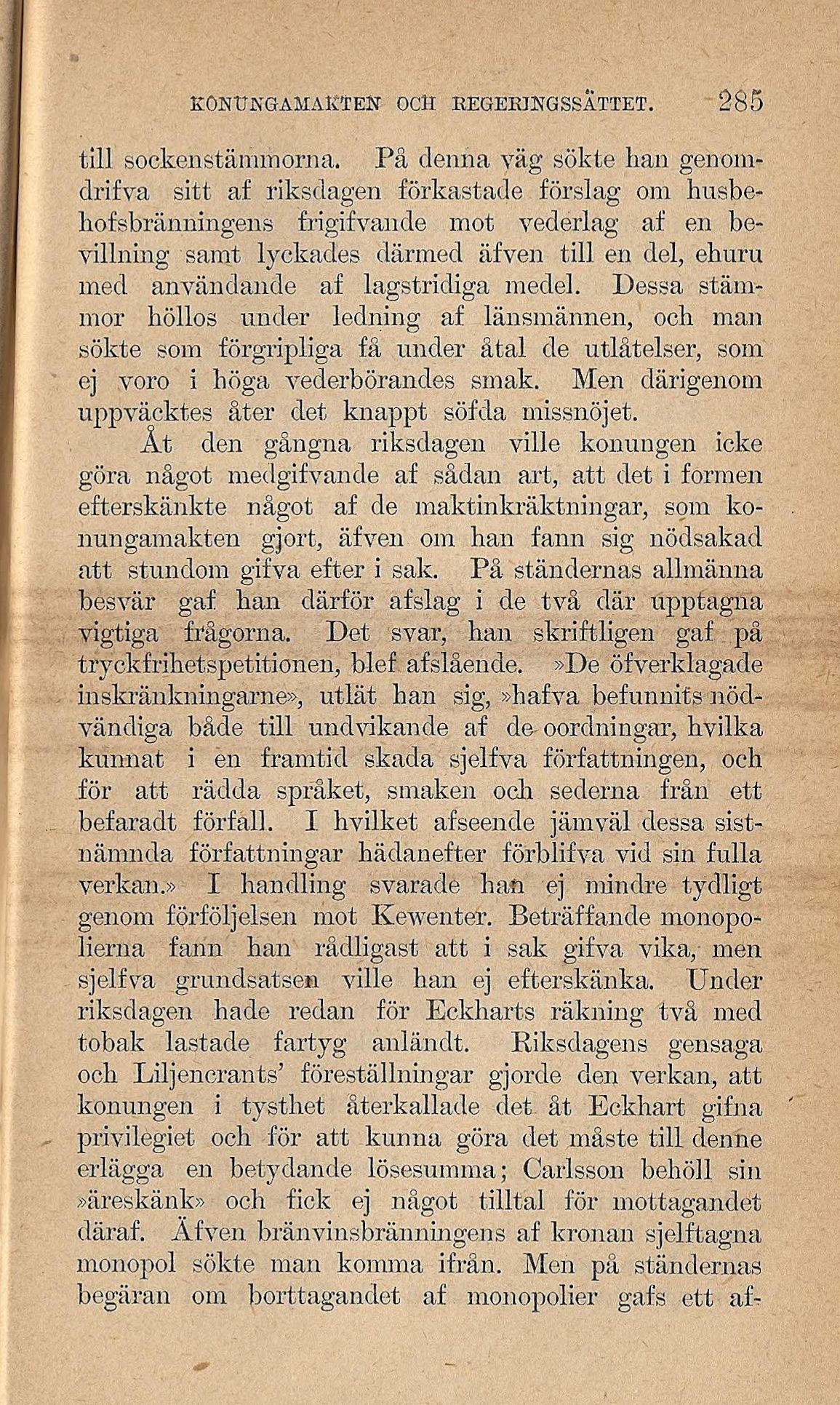 KONUNGAMAKTEN OCH REGERINGSSÄTTET. 285

till sockenstämmorna. På denna väg sökte han genomdrifva sitt af riksdagen förkastade förslag om husbehofsbränningens frigifvande mot vederlag af en bevillning samt lyckades därmed äfven till en del, ehuru med användande af lagstridiga medel. Dessa stämmor höllos under ledning af länsmännen, och man sökte som förgripliga få under åtal de utlåtelser, som ej voro i höga vederbörandes smak. Men därigenom uppväcktes åter det knappt söfda missnöjet.

Åt den gångna riksdagen ville konungen icke göra något medgifvande af sådan art, att det i formen efterskänkte något af de maktinkräktningar, som konungamakten gjort, äfven om han fann sig nödsakad att stundom gifva efter i sak. På ständernas allmänna besvär gaf han därför afslag i de två där upptagna vigtiga frågorna. Det svar, han skriftligen gaf på tryckfrihetspetitionen, blef afslående. »De öfverklagade inskränkningarne», utlät han sig, »hafva befunnits nödvändiga både till undvikande af de oordningar, hvilka kunnat i en framtid skada sjelfva författningen, och för att rädda språket, smaken och sederna från ett befaradt förfall. I hvilket afseende jämväl dessa sistnämnda författningar hädanefter förblifva vid sin fulla verkan.» I handling svarade han ej mindre tydligt genom förföljelsen mot Kewenter. Beträffande monopolierna fann han rådligast att i sak gifva vika, men sjelfva grundsatsen ville han ej efterskänka. Under riksdagen hade redan för Eckharts räkning två med tobak lastade fartyg anländt. Riksdagens gensaga och Liljencrants' föreställningar gjorde den verkan, att konungen i tysthet återkallade det åt Eckhart gifna privilegiet och för att kunna göra det måste till denne erlägga en betydande lösesumma; Carlsson behöll sin »äreskänk» och fick ej något tilltal för mottagandet däraf. Äfven bränvinsbränningens af kronan sjelftagna monopol sökte man komma ifrån. Men på ständernas begäran om borttagandet af monopolier gafs ett af-